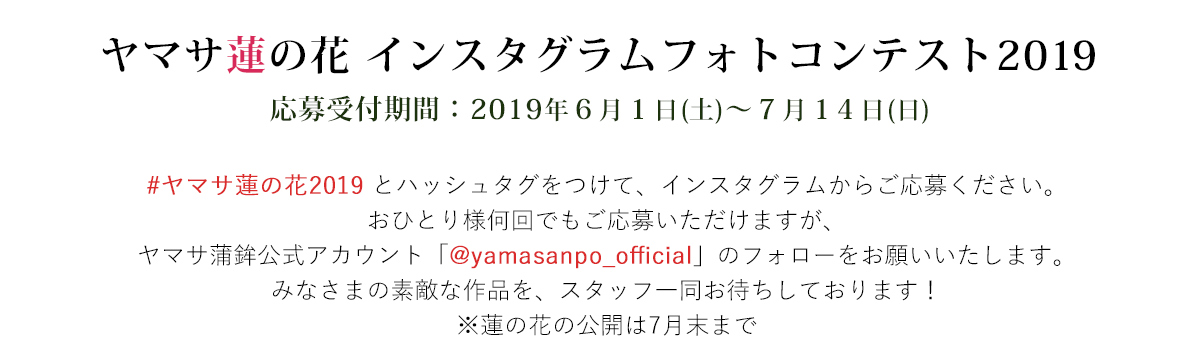 ヤマサ蓮の花 インスタグラムフォトコンテスト2019

応募受付期間：2019年６月１日(土)～７月１４日(日)

#ヤマサ蓮の花2019 とハッシュタグをつけて、インスタグラムからご応募ください。
おひとり様何回でもご応募いただけますが、
ヤマサ蒲鉾公式アカウント「@yamasanpo_official」のフォローをお願いいたします。
みなさまの素敵な作品を、スタッフ一同お待ちしております！
※蓮の花の公開は7月末まで